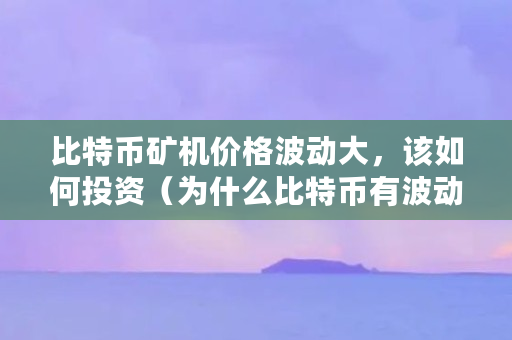 比特币矿机价格波动大，该如何投资（为什么比特币有波动